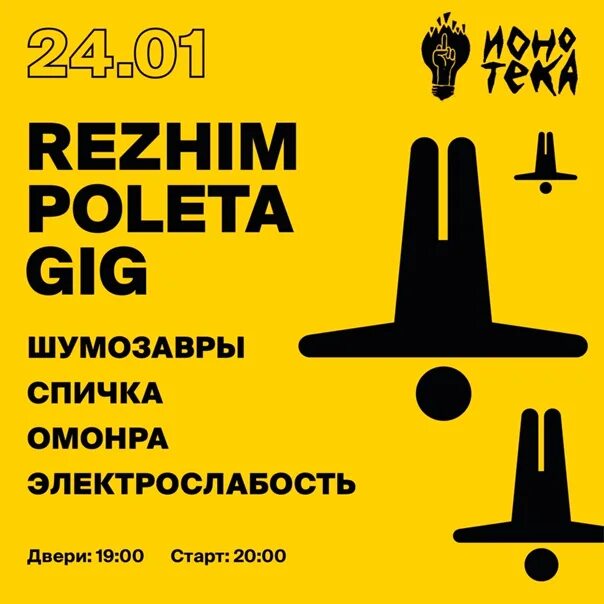 24.01

ИОНО ТЕКА

REZHIM POLETA GIG

ШУМОЗАВРЫ
СПИЧКА
ОМОНРА
ЭЛЕКТРОСЛАБОСТЬ

Двери: 19:00 Старт: 20:00